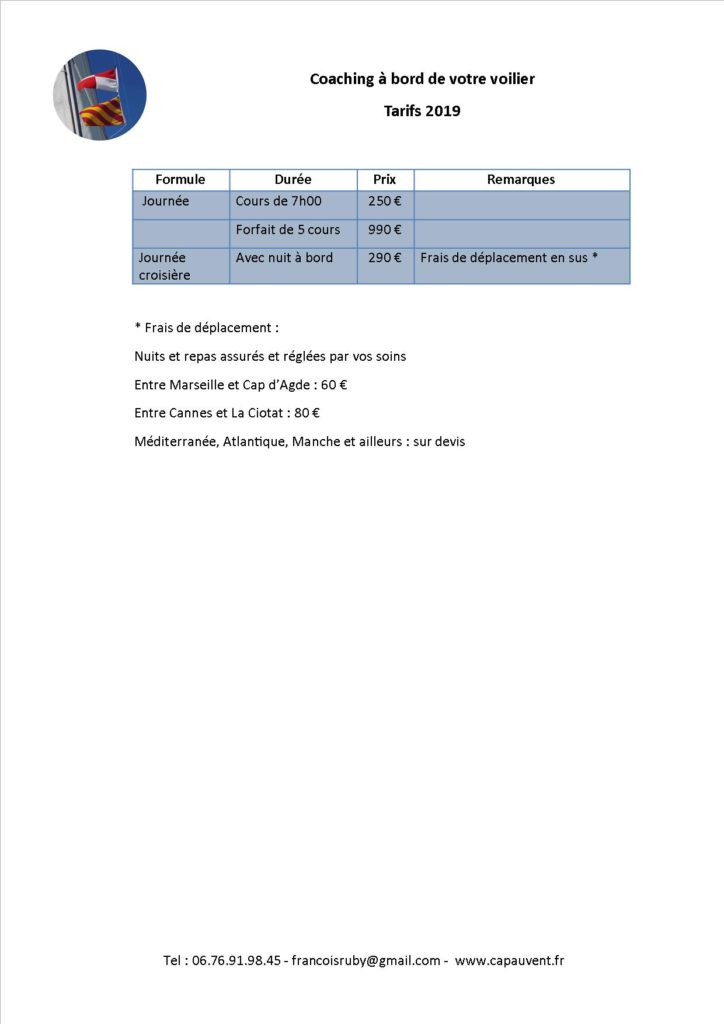 Coaching à bord de votre voilier

Tarifs 2019

| Formule | Durée | Prix | Remarques |
|---|---|---|---|
| Journée | Cours de 7h00 | 250 € | |
| | Forfait de 5 cours | 990 € | |
| Journée croisière | Avec nuit à bord | 290 € | Frais de déplacement en sus * |

* Frais de déplacement :

Nuits et repas assurés et réglées par vos soins

Entre Marseille et Cap d'Agde : 60 €

Entre Cannes et La Ciotat : 80 €

Méditerranée, Atlantique, Manche et ailleurs : sur devis

Tel : 06.76.91.98.45 - francoisruby@gmail.com - www.capauvent.fr